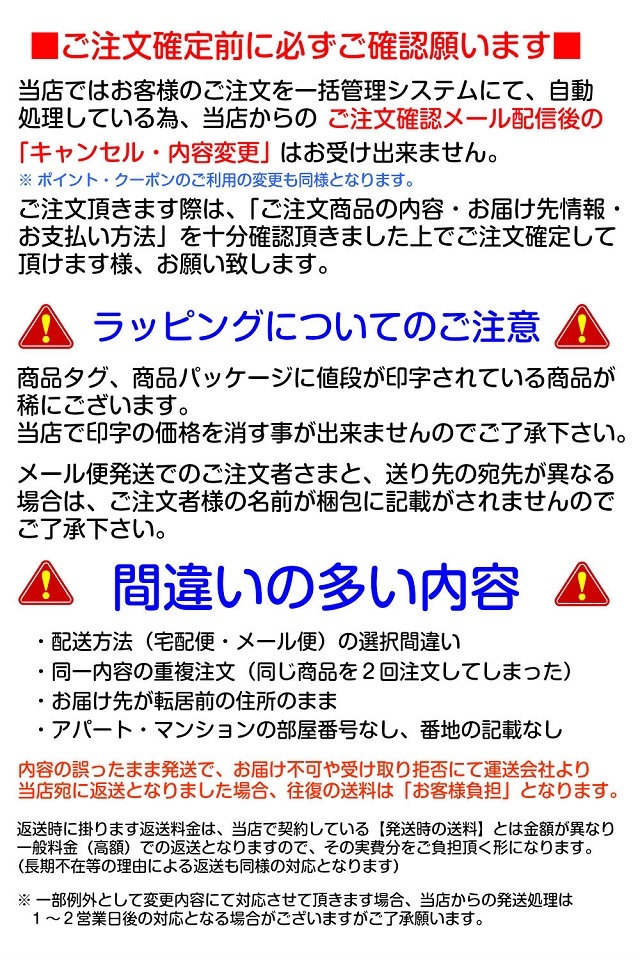 ■ご注文確定前に必ずご確認願います■

当店ではお客様のご注文を一括管理システムにて、自動処理している為、当店からの ご注文確認メール配信後の「キャンセル・内容変更」はお受け出来ません。
※ ポイント・クーポンのご利用の変更も同様となります。

ご注文頂きます際は、「ご注文商品の内容・お届け先情報・お支払い方法」を十分確認頂きました上でご注文確定して頂けます様、お願い致します。

ラッピングについてのご注意

商品タグ、商品パッケージに値段が印字されている商品が稀にございます。
当店で印字の価格を消す事が出来ませんのでご了承下さい。

メール便発送でのご注文者さまと、送り先の宛先が異なる場合は、ご注文者様の名前が梱包に記載がされませんのでご了承下さい。

間違いの多い内容

・配送方法（宅配便・メール便）の選択間違い
・同一内容の重複注文（同じ商品を２回注文してしまった）
・お届け先が転居前の住所のまま
・アパート・マンションの部屋番号なし、番地の記載なし

内容の誤ったまま発送で、お届け不可や受け取り拒否にて運送会社より当店宛に返送となりました場合、往復の送料は「お客様負担」となります。

返送時に掛ります返送料金は、当店で契約している【発送時の送料】とは金額が異なり一般料金（高額）での返送となりますので、その実費分をご負担頂く形になります。
(長期不在等の理由による返送も同様の対応となります)

※ 一部例外として変更内容にて対応させて頂きます場合、当店からの発送処理は１～２営業日後の対応となる場合がございますがご了承願います。